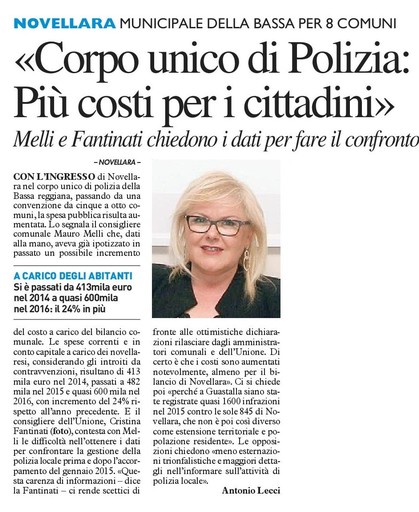 NOVELLARA MUNICIPALE DELLA BASSA PER 8 COMUNI

«Corpo unico di Polizia: Più costi per i cittadini»

Melli e Fantinati chiedono i dati per fare il confronto

– NOVELLARA –

CON L'INGRESSO di Novellara nel corpo unico di polizia della Bassa reggiana, passando da una convenzione da cinque a otto comuni, la spesa pubblica risulta aumentata. Lo segnala il consigliere comunale Mauro Melli che, dati alla mano, aveva già ipotizzato in passato un possibile incremento

A CARICO DEGLI ABITANTI
Si è passati da 413mila euro nel 2014 a quasi 600mila nel 2016: il 24% in più

del costo a carico del bilancio comunale. Le spese correnti e in conto capitale a carico dei novellaresi, considerando gli introiti da contravvenzioni, risultano di 413 mila euro nel 2014, passati a 482 mila nel 2015 e quasi 600 mila nel 2016, con incremento del 24% rispetto all'anno precedente. E il consigliere dell'Unione, Cristina Fantinati (foto), contesta con Melli le difficoltà nell'ottenere i dati per confrontare la gestione della polizia locale prima e dopo l'accorpamento del gennaio 2015. «Questa carenza di informazioni – dice la Fantinati – ci rende scettici di fronte alle ottimistiche dichiarazioni rilasciare dagli amministratori comunali e dell'Unione. Di certo è che i costi sono aumentati notevolmente, almeno per il bilancio di Novellara». Ci si chiede poi «perché a Guastalla siano state registrate quasi 1600 infrazioni nel 2015 contro le sole 845 di Novellara, che non è poi così diverso come estensione territoriale e popolazione residente». Le opposizioni chiedono «meno esternazioni trionfalistiche e maggiori dettagli nell'informare sull'attività di polizia locale».

Antonio Lecci